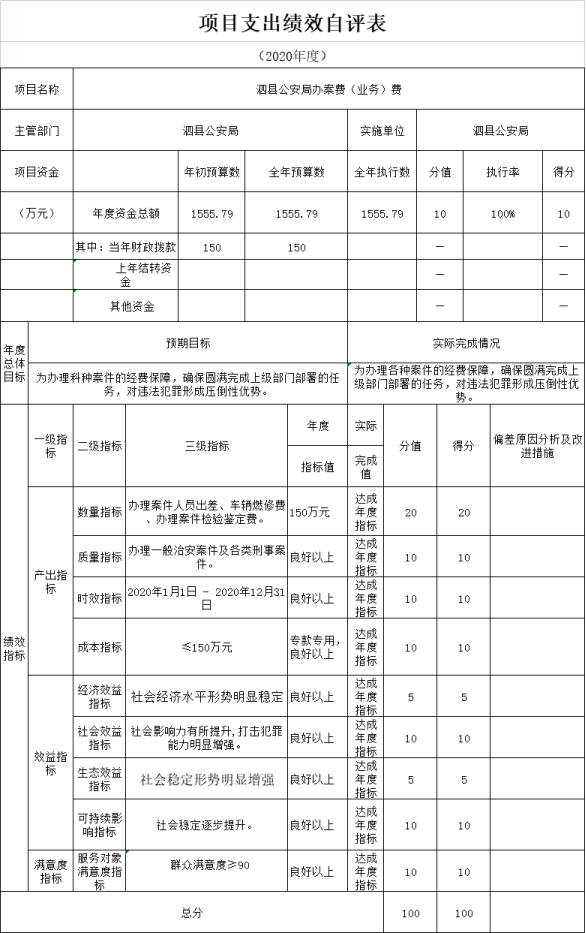 项目支出绩效自评表

（2020年度）

| 项目名称 | 泗县公安局办案费（业务）费 | | | | | | |
|---|---|---|---|---|---|---|---|
| 主管部门 | 泗县公安局 | | | 实施单位 | 泗县公安局 | | |
| 项目资金 | | 年初预算数 | 全年预算数 | 全年执行数 | 分值 | 执行率 | 得分 |
| （万元） | 年度资金总额 | 1555.79 | 1555.79 | 1555.79 | 10 | 100% | 10 |
| | 其中：当年财政拨款 | 150 | 150 | | — | | — |
| | 上年结转资金 | | | | — | | — |
| | 其他资金 | | | | — | | — |

| 年度总体目标 | 预期目标 | 实际完成情况 |
|---|---|---|
| | 为办理科种案件的经费保障，确保圆满完成上级部门部署的任务，对违法犯罪形成压倒性优势。 | 为办理各种案件的经费保障，确保圆满完成上级部门部署的任务，对违法犯罪形成压倒性优势。 |

| | 一级指标 | 二级指标 | 三级指标 | 年度指标值 | 实际完成值 | 分值 | 得分 | 偏差原因分析及改进措施 |
|---|---|---|---|---|---|---|---|---|
| 绩效指标 | 产出指标 | 数量指标 | 办理案件人员出差、车辆燃修费、办理案件检验鉴定费。 | 150万元 | 达成年度指标 | 20 | 20 | |
| | | 质量指标 | 办理一般治安案件及各类刑事案件。 | 良好以上 | 达成年度指标 | 10 | 10 | |
| | | 时效指标 | 2020年1月1日 - 2020年12月31日 | 良好以上 | 达成年度指标 | 10 | 10 | |
| | | 成本指标 | ≤150万元 | 专款专用，良好以上 | 达成年度指标 | 10 | 10 | |
| | 效益指标 | 经济效益指标 | 社会经济水平形势明显稳定 | 良好以上 | 达成年度指标 | 5 | 5 | |
| | | 社会效益指标 | 社会影响力有所提升，打击犯罪能力明显增强。 | 良好以上 | 达成年度指标 | 10 | 10 | |
| | | 生态效益指标 | 社会稳定形势明显增强 | 良好以上 | 达成年度指标 | 5 | 5 | |
| | | 可持续影响指标 | 社会稳定逐步提升。 | 良好以上 | 达成年度指标 | 10 | 10 | |
| | 满意度指标 | 服务对象满意度指标 | 群众满意度≥90 | 良好以上 | 达成年度指标 | 10 | 10 | |
| 总分 | | | | | | 100 | 100 | |